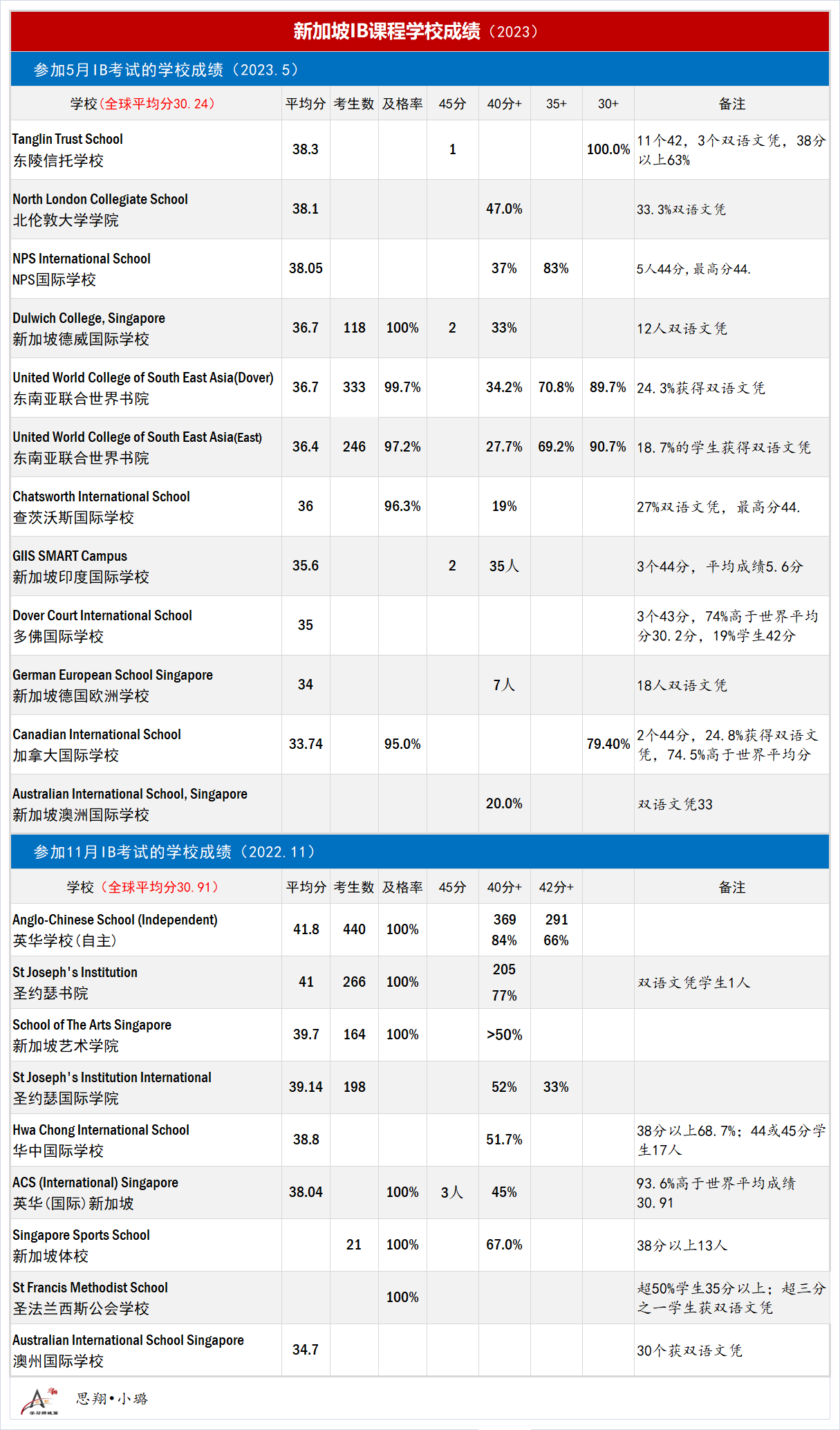 新加坡IB课程学校成绩（2023）

参加5月IB考试的学校成绩（2023.5）

| 学校（全球平均分30.24） | 平均分 | 考生数 | 及格率 | 45分 | 40分+ | 35+ | 30+ | 备注 |
|---|---|---|---|---|---|---|---|---|
| Tanglin Trust School 东陵信托学校 | 38.3 | | | 1 | | | 100.0% | 11个42，3个双语文凭，38分以上63% |
| North London Collegiate School 北伦敦大学学院 | 38.1 | | | | 47.0% | | | 33.3%双语文凭 |
| NPS International School NPS国际学校 | 38.05 | | | | 37% | 83% | | 5人44分，最高分44. |
| Dulwich College, Singapore 新加坡德威国际学校 | 36.7 | 118 | 100% | 2 | 33% | | | 12人双语文凭 |
| United World College of South East Asia(Dover) 东南亚联合世界书院 | 36.7 | 333 | 99.7% | | 34.2% | 70.8% | 89.7% | 24.3%获得双语文凭 |
| United World College of South East Asia(East) 东南亚联合世界书院 | 36.4 | 246 | 97.2% | | 27.7% | 69.2% | 90.7% | 18.7%的学生获得双语文凭 |
| Chatsworth International School 查茨沃斯国际学校 | 36 | | 96.3% | | 19% | | | 27%双语文凭，最高分44. |
| GIIS SMART Campus 新加坡印度国际学校 | 35.6 | | | 2 | 35人 | | | 3个44分，平均成绩5.6分 |
| Dover Court International School 多佛国际学校 | 35 | | | | | | | 3个43分，74%高于世界平均分30.2分，19%学生42分 |
| German European School Singapore 新加坡德国欧洲学校 | 34 | | | | 7人 | | | 18人双语文凭 |
| Canadian International School 加拿大国际学校 | 33.74 | | 95.0% | | | | 79.40% | 2个44分，24.8%获得双语文凭，74.5%高于世界平均分 |
| Australian International School, Singapore 新加坡澳洲国际学校 | | | | | 20.0% | | | 双语文凭33 |

参加11月IB考试的学校成绩（2022.11）

| 学校（全球平均分30.91） | 平均分 | 考生数 | 及格率 | 45分 | 40分+ | 42分+ | | 备注 |
|---|---|---|---|---|---|---|---|---|
| Anglo-Chinese School (Independent) 英华学校（自主） | 41.8 | 440 | 100% | | 369 84% | 291 66% | | |
| St Joseph's Institution 圣约瑟书院 | 41 | 266 | 100% | | 205 77% | | | 双语文凭学生1人 |
| School of The Arts Singapore 新加坡艺术学院 | 39.7 | 164 | 100% | | >50% | | | |
| St Joseph's Institution International 圣约瑟国际学院 | 39.14 | 198 | | | 52% | 33% | | |
| Hwa Chong International School 华中国际学校 | 38.8 | | | | 51.7% | | | 38分以上68.7%；44或45分学生17人 |
| ACS (International) Singapore 英华（国际）新加坡 | 38.04 | | 100% | 3人 | 45% | | | 93.6%高于世界平均成绩30.91 |
| Singapore Sports School 新加坡体校 | | 21 | 100% | | 67.0% | | | 38分以上13人 |
| St Francis Methodist School 圣法兰西斯公会学校 | | | 100% | | | | | 超50%学生35分以上；超三分之一学生获双语文凭 |
| Australian International School Singapore 澳州国际学校 | 34.7 | | | | | | | 30个获双语文凭 |

思翔•小璐